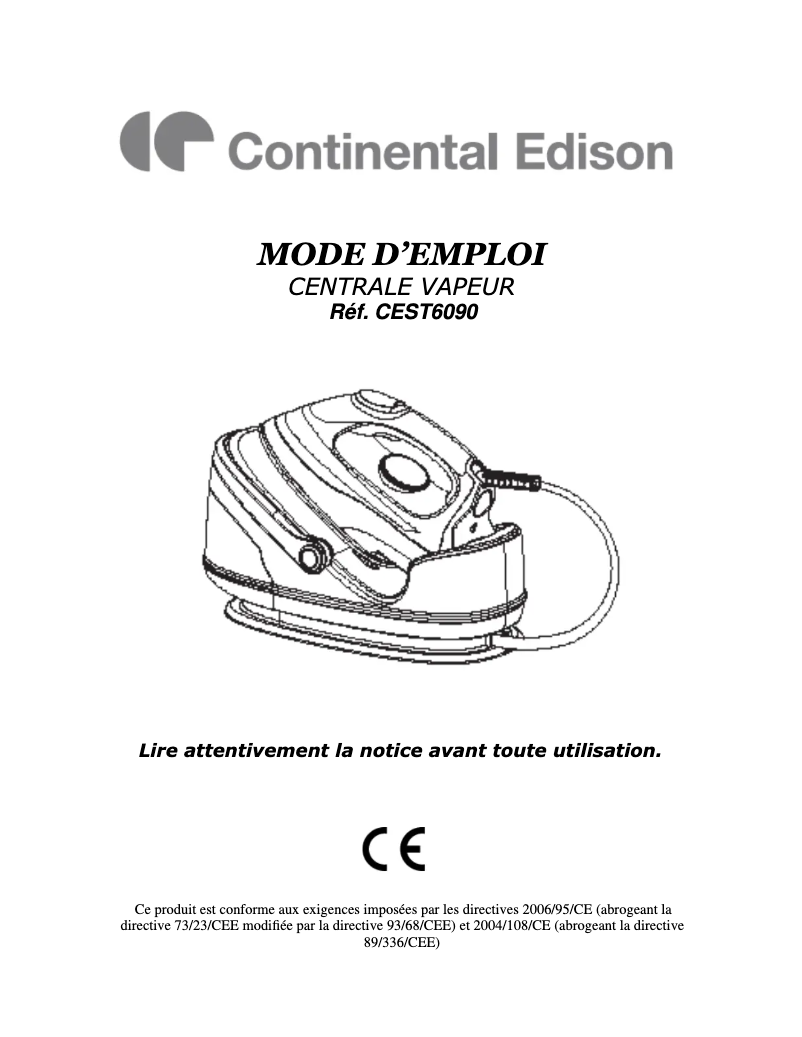 Continental Edison

MODE D'EMPLOI
CENTRALE VAPEUR
Réf. CEST6090

Lire attentivement la notice avant toute utilisation.

CE

Ce produit est conforme aux exigences imposées par les directives 2006/95/CE (abrogeant la directive 73/23/CEE modifiée par la directive 93/68/CEE) et 2004/108/CE (abrogeant la directive 89/336/CEE)